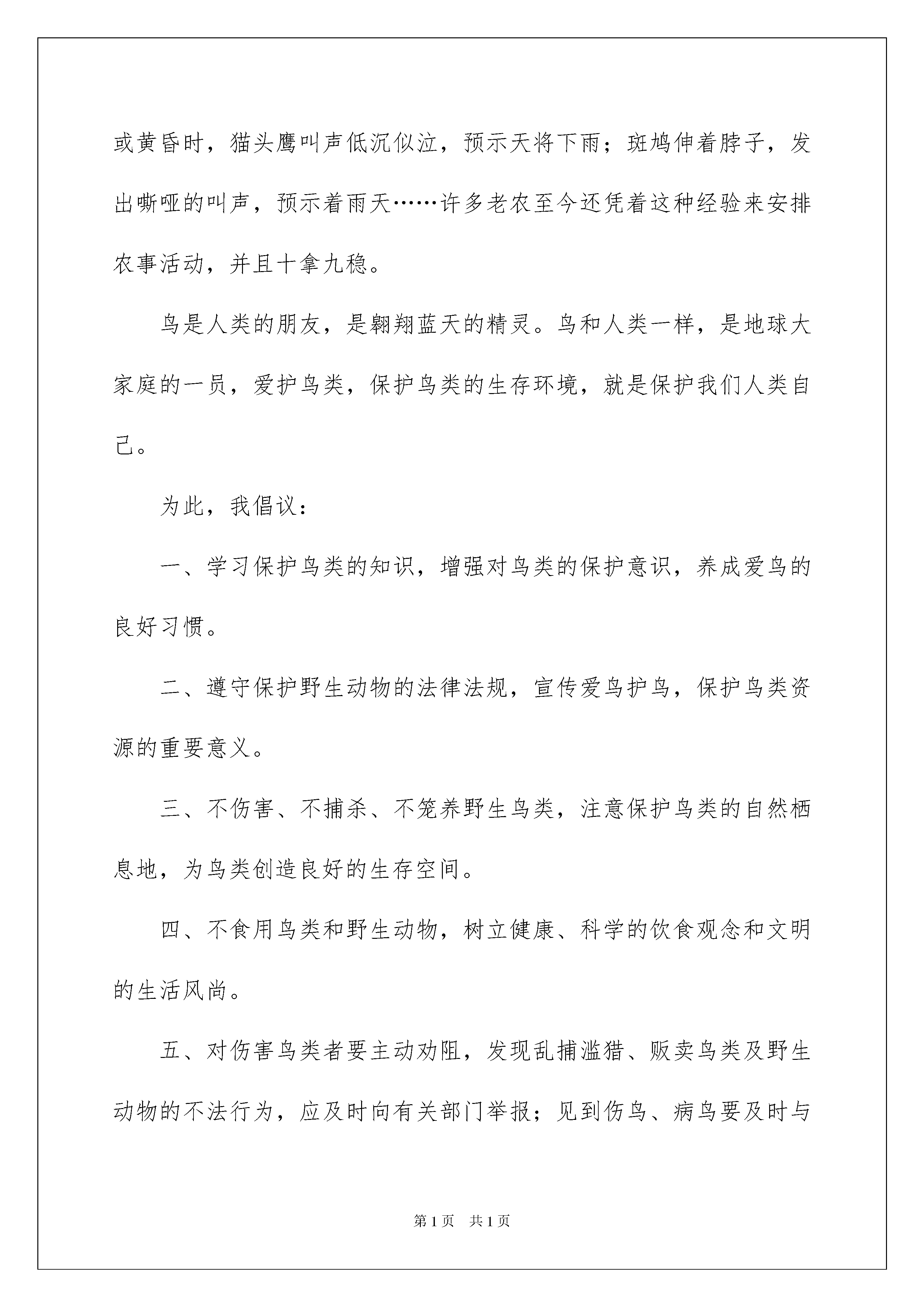 或黄昏时，猫头鹰叫声低沉似泣，预示天将下雨；斑鸠伸着脖子，发出嘶哑的叫声，预示着雨天……许多老农至今还凭着这种经验来安排农事活动，并且十拿九稳。

鸟是人类的朋友，是翱翔蓝天的精灵。鸟和人类一样，是地球大家庭的一员，爱护鸟类，保护鸟类的生存环境，就是保护我们人类自己。

为此，我倡议：

一、学习保护鸟类的知识，增强对鸟类的保护意识，养成爱鸟的良好习惯。

二、遵守保护野生动物的法律法规，宣传爱鸟护鸟，保护鸟类资源的重要意义。

三、不伤害、不捕杀、不笼养野生鸟类，注意保护鸟类的自然栖息地，为鸟类创造良好的生存空间。

四、不食用鸟类和野生动物，树立健康、科学的饮食观念和文明的生活风尚。

五、对伤害鸟类者要主动劝阻，发现乱捕滥猎、贩卖鸟类及野生动物的不法行为，应及时向有关部门举报；见到伤鸟、病鸟要及时与

第1页　共1页